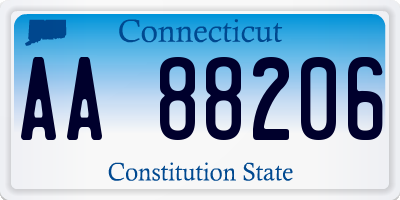 Connecticut

AA 88206

Constitution State